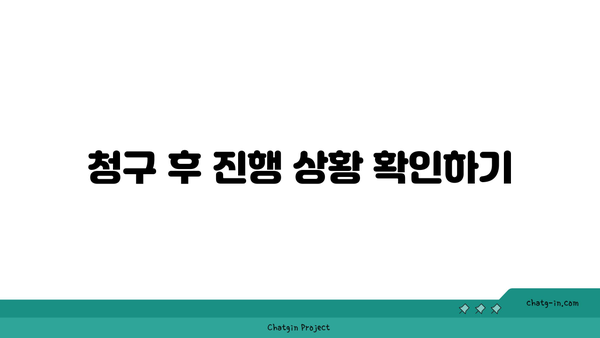 청구 후 진행 상황 확인하기

chatg-in.com

Chatgin Project